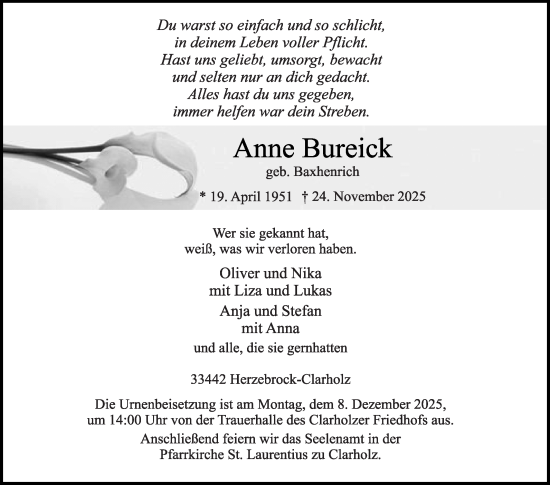 Du warst so einfach und so schlicht,
in deinem Leben voller Pflicht.
Hast uns geliebt, umsorgt, bewacht
und selten nur an dich gedacht.
Alles hast du uns gegeben,
immer helfen war dein Streben.

Anne Bureick
geb. Baxhenrich

* 19. April 1951 † 24. November 2025

Wer sie gekannt hat,
weiß, was wir verloren haben.

Oliver und Nika
mit Liza und Lukas

Anja und Stefan
mit Anna

und alle, die sie gernhatten

33442 Herzebrock-Clarholz

Die Urnenbeisetzung ist am Montag, dem 8. Dezember 2025, um 14:00 Uhr von der Trauerhalle des Clarholzer Friedhofs aus.

Anschließend feiern wir das Seelenamt in der Pfarrkirche St. Laurentius zu Clarholz.